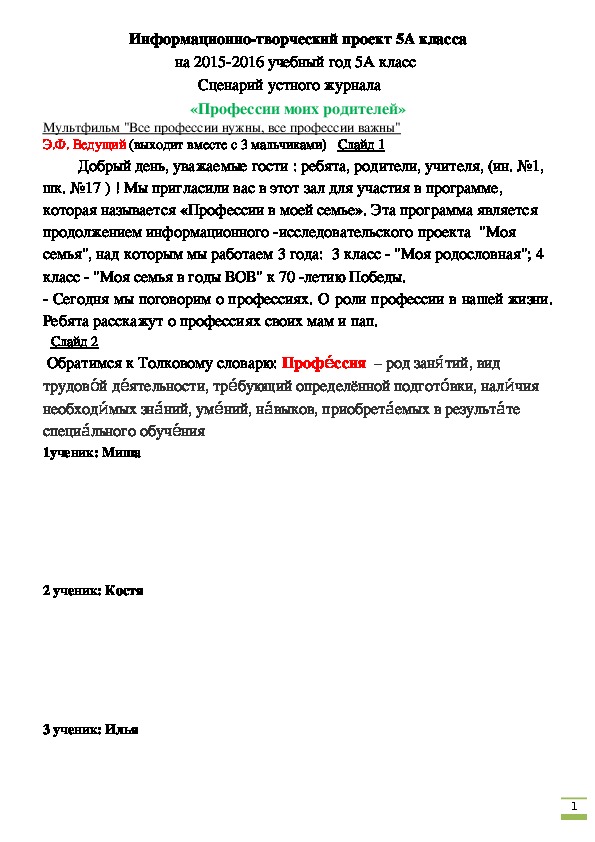 Информационно-творческий проект 5А класса
на 2015-2016 учебный год 5А класс
Сценарий устного журнала
«Профессии моих родителей»

Мультфильм "Все профессии нужны, все профессии важны"

Э.Ф. Ведущий (выходит вместе с 3 мальчиками) Слайд 1

Добрый день, уважаемые гости : ребята, родители, учителя, (ин. №1, шк. №17 ) ! Мы пригласили вас в этот зал для участия в программе, которая называется «Профессии в моей семье». Эта программа является продолжением информационного -исследовательского проекта "Моя семья", над которым мы работаем 3 года: 3 класс - "Моя родословная"; 4 класс - "Моя семья в годы ВОВ" к 70 -летию Победы.
- Сегодня мы поговорим о профессиях. О роли профессии в нашей жизни. Ребята расскажут о профессиях своих мам и пап.

Слайд 2

Обратимся к Толковому словарю: Профе́ссия – род заня́тий, вид трудово́й де́ятельности, тре́бующий определённой подгото́вки, нали́чия необходи́мых зна́ний, уме́ний, на́выков, приобрета́емых в результа́те специа́льного обуче́ния

1ученик: Миша

2 ученик: Костя

3 ученик: Илья

1